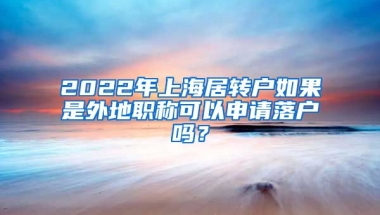 2022年上海居转户如果是外地职称可以申请落户吗？